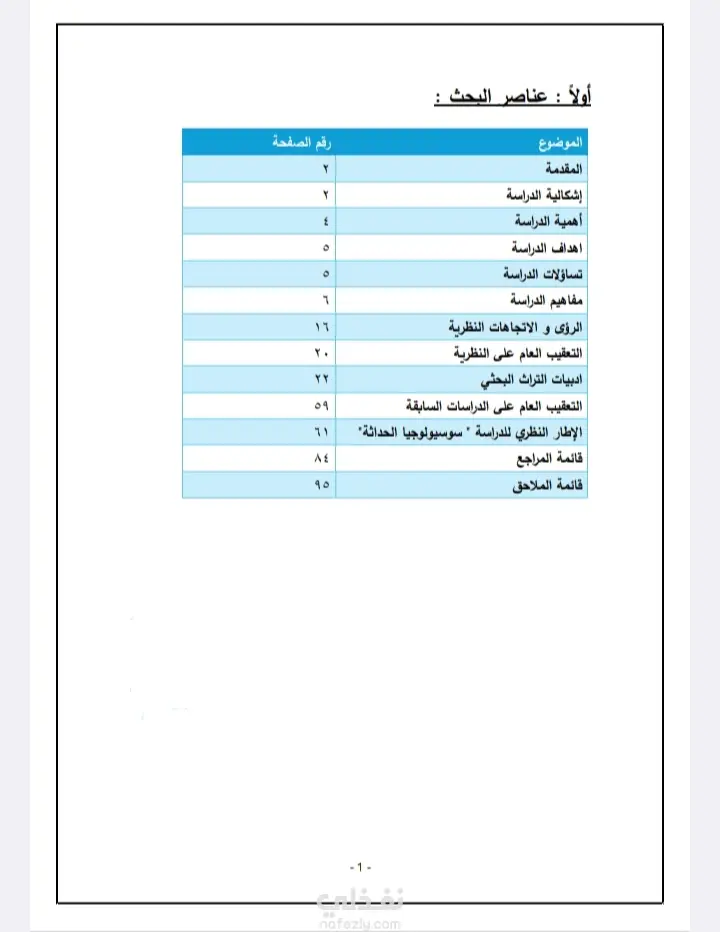 أولاً : عناصر البحث :

| الموضوع | رقم الصفحة |
|---|---|
| المقدمة | ٢ |
| إشكالية الدراسة | ٢ |
| أهمية الدراسة | ٤ |
| اهداف الدراسة | ٥ |
| تساؤلات الدراسة | ٥ |
| مفاهيم الدراسة | ٦ |
| الرؤى و الاتجاهات النظرية | ١٦ |
| التعقيب العام على النظرية | ٢٠ |
| ادبيات التراث البحثي | ٢٢ |
| التعقيب العام على الدراسات السابقة | ٥٩ |
| الإطار النظري للدراسة " سوسيولوجيا الحداثة" | ٦١ |
| قائمة المراجع | ٨٤ |
| قائمة الملاحق | ٩٥ |

- 1 -

نفذلي
nafazly.com